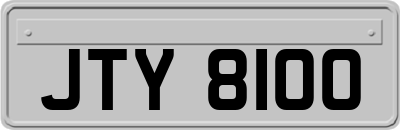 JTY 8100